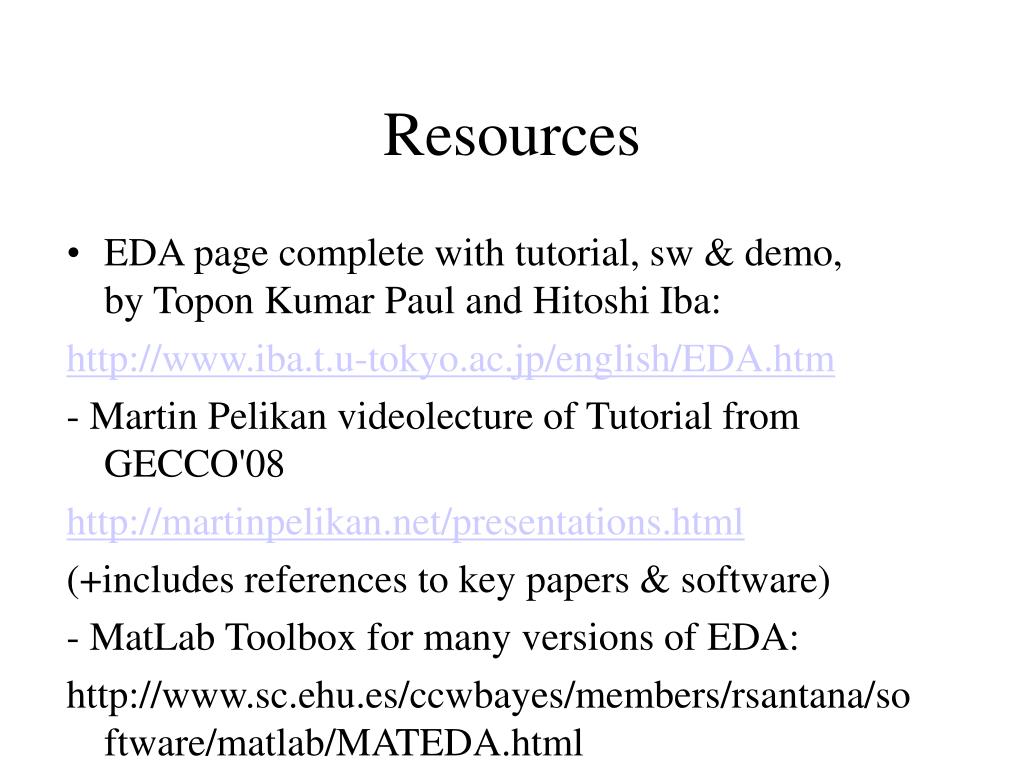 Resources

• EDA page complete with tutorial, sw & demo, by Topon Kumar Paul and Hitoshi Iba:

http://www.iba.t.u-tokyo.ac.jp/english/EDA.htm

- Martin Pelikan videolecture of Tutorial from GECCO'08

http://martinpelikan.net/presentations.html

(+includes references to key papers & software)

- MatLab Toolbox for many versions of EDA:

http://www.sc.ehu.es/ccwbayes/members/rsantana/software/matlab/MATEDA.html